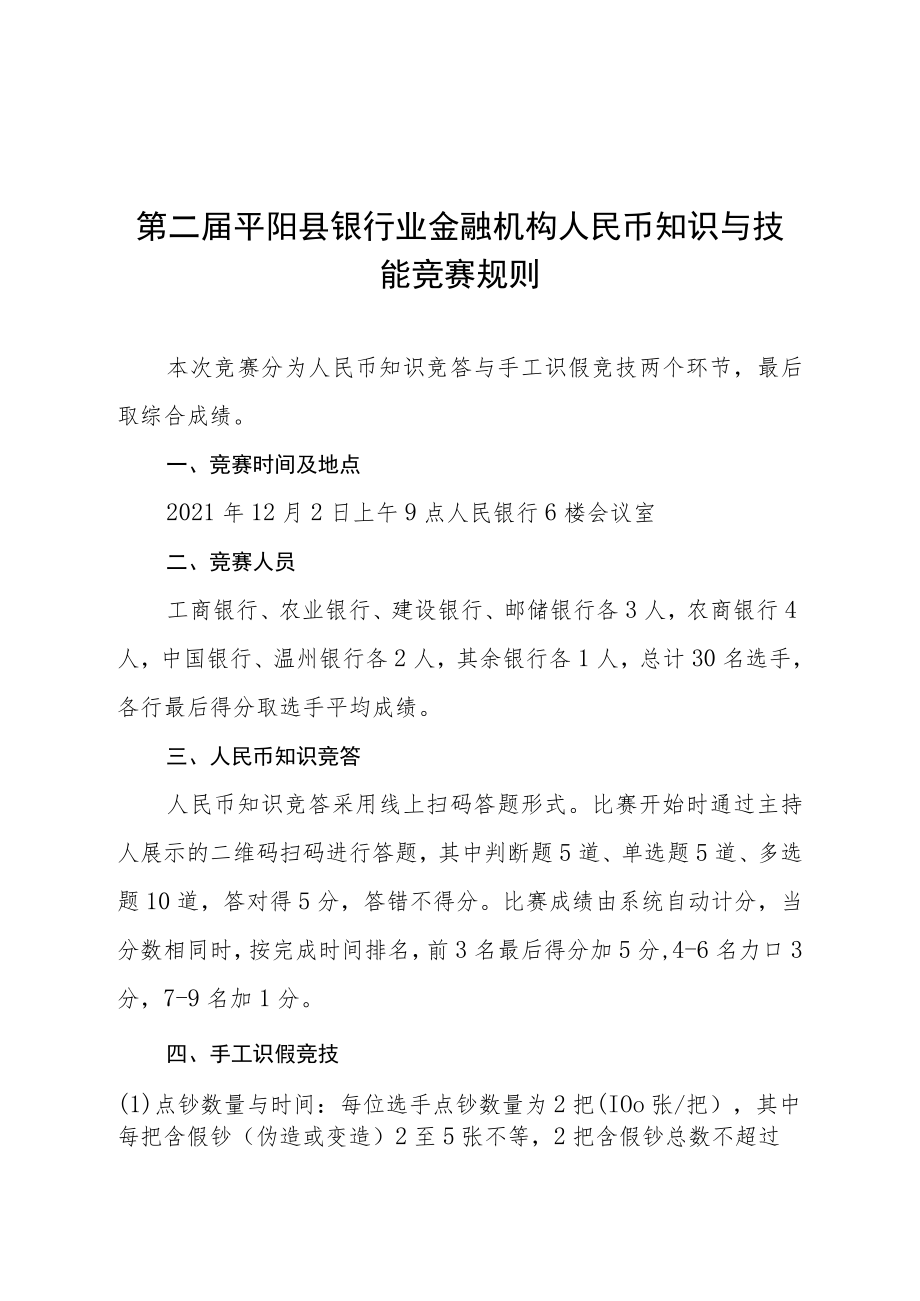 第二届平阳县银行业金融机构人民币知识与技能竞赛规则

本次竞赛分为人民币知识竞答与手工识假竞技两个环节，最后取综合成绩。

一、竞赛时间及地点

2021 年 12 月 2 日上午 9 点人民银行 6 楼会议室

二、竞赛人员

工商银行、农业银行、建设银行、邮储银行各 3 人，农商银行 4 人，中国银行、温州银行各 2 人，其余银行各 1 人，总计 30 名选手，各行最后得分取选手平均成绩。

三、人民币知识竞答

人民币知识竞答采用线上扫码答题形式。比赛开始时通过主持人展示的二维码扫码进行答题，其中判断题 5 道、单选题 5 道、多选题 10 道，答对得 5 分，答错不得分。比赛成绩由系统自动计分，当分数相同时，按完成时间排名，前 3 名最后得分加 5 分，4-6 名力口 3 分，7-9 名加 1 分。

四、手工识假竞技

(1)点钞数量与时间：每位选手点钞数量为 2 把(IOo 张/把），其中每把含假钞（伪造或变造）2 至 5 张不等，2 把含假钞总数不超过